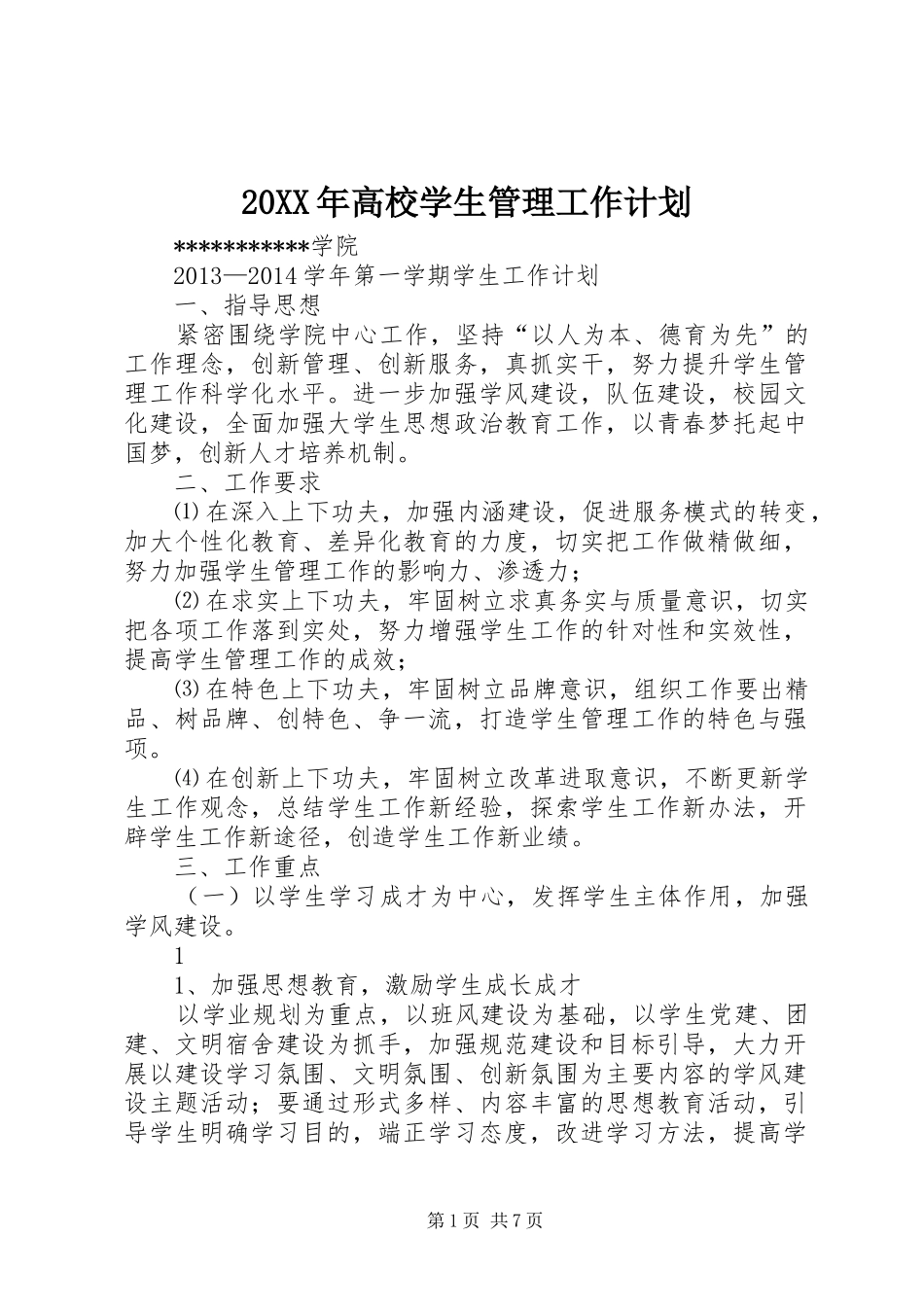 20XX年高校学生管理工作计划

***********学院

2013—2014学年第一学期学生工作计划

一、指导思想

紧密围绕学院中心工作，坚持“以人为本、德育为先”的工作理念，创新管理、创新服务，真抓实干，努力提升学生管理工作科学化水平。进一步加强学风建设，队伍建设，校园文化建设，全面加强大学生思想政治教育工作，以青春梦托起中国梦，创新人才培养机制。

二、工作要求

⑴在深入上下功夫，加强内涵建设，促进服务模式的转变，加大个性化教育、差异化教育的力度，切实把工作做精做细，努力加强学生管理工作的影响力、渗透力；

⑵在求实上下功夫，牢固树立求真务实与质量意识，切实把各项工作落到实处，努力增强学生工作的针对性和实效性，提高学生管理工作的成效；

⑶在特色上下功夫，牢固树立品牌意识，组织工作要出精品、树品牌、创特色、争一流，打造学生管理工作的特色与强项。

⑷在创新上下功夫，牢固树立改革进取意识，不断更新学生工作观念，总结学生工作新经验，探索学生工作新办法，开辟学生工作新途径，创造学生工作新业绩。

三、工作重点

（一）以学生学习成才为中心，发挥学生主体作用，加强学风建设。

1

1、加强思想教育，激励学生成长成才

以学业规划为重点，以班风建设为基础，以学生党建、团建、文明宿舍建设为抓手，加强规范建设和目标引导，大力开展以建设学习氛围、文明氛围、创新氛围为主要内容的学风建设主题活动；要通过形式多样、内容丰富的思想教育活动，引导学生明确学习目的，端正学习态度，改进学习方法，提高学

第1页 共7页